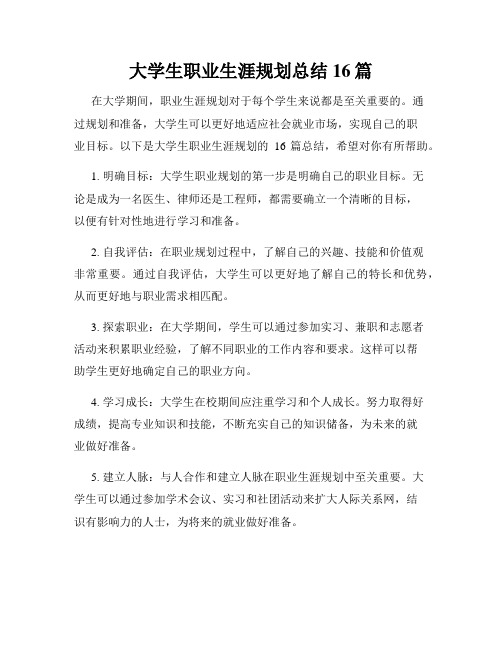 大学生职业生涯规划总结 16 篇

在大学期间，职业生涯规划对于每个学生来说都是至关重要的。通过规划和准备，大学生可以更好地适应社会就业市场，实现自己的职业目标。以下是大学生职业生涯规划的 16 篇总结，希望对你有所帮助。

1. 明确目标：大学生职业规划的第一步是明确自己的职业目标。无论是成为一名医生、律师还是工程师，都需要确立一个清晰的目标，以便有针对性地进行学习和准备。

2. 自我评估：在职业规划过程中，了解自己的兴趣、技能和价值观非常重要。通过自我评估，大学生可以更好地了解自己的特长和优势，从而更好地与职业需求相匹配。

3. 探索职业：在大学期间，学生可以通过参加实习、兼职和志愿者活动来积累职业经验，了解不同职业的工作内容和要求。这样可以帮助学生更好地确定自己的职业方向。

4. 学习成长：大学生在校期间应注重学习和个人成长。努力取得好成绩，提高专业知识和技能，不断充实自己的知识储备，为未来的就业做好准备。

5. 建立人脉：与人合作和建立人脉在职业生涯规划中至关重要。大学生可以通过参加学术会议、实习和社团活动来扩大人际关系网，结识有影响力的人士，为将来的就业做好准备。